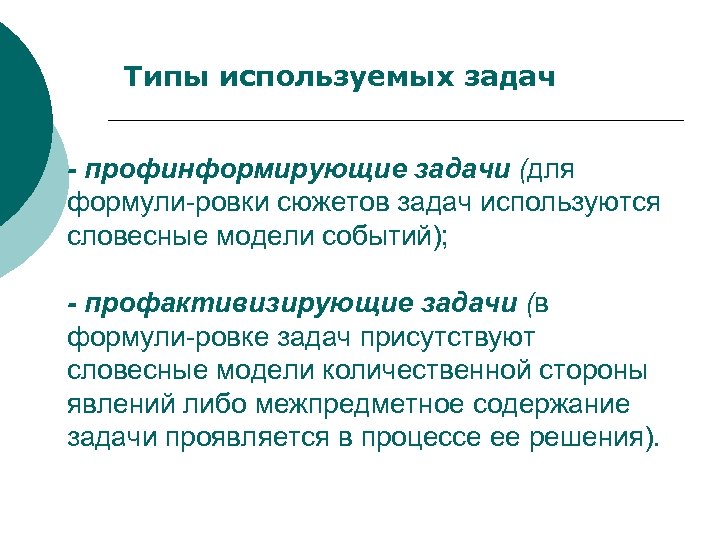 Типы используемых задач

- профинформирующие задачи (для формули-ровки сюжетов задач используются словесные модели событий);

- профактивизирующие задачи (в формули-ровке задач присутствуют словесные модели количественной стороны явлений либо межпредметное содержание задачи проявляется в процессе ее решения).